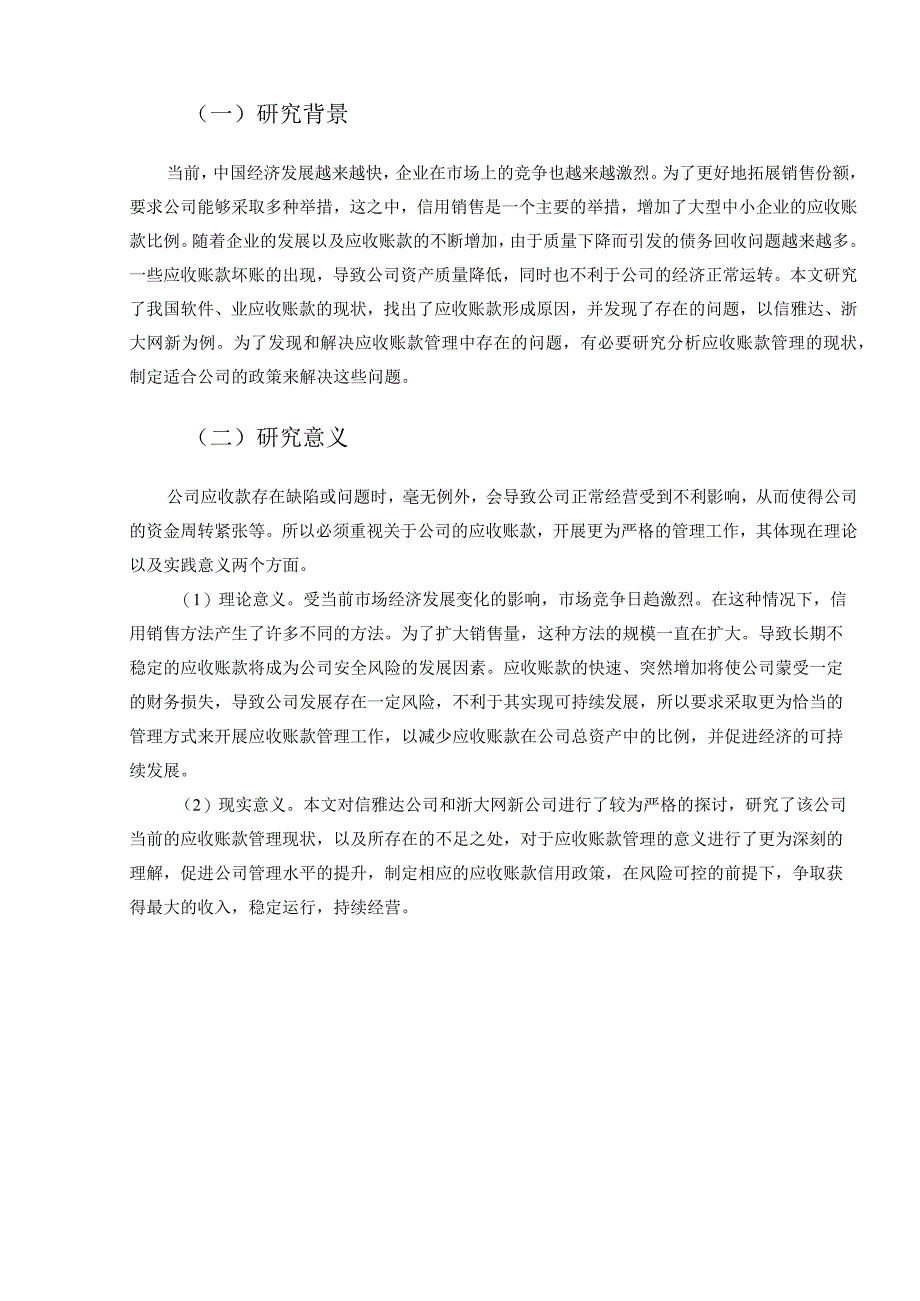 （一）研究背景

当前，中国经济发展越来越快，企业在市场上的竞争也越来越激烈。为了更好地拓展销售份额，要求公司能够采取多种举措，这之中，信用销售是一个主要的举措，增加了大型中小企业的应收账款比例。随着企业的发展以及应收账款的不断增加，由于质量下降而引发的债务回收问题越来越多。一些应收账款坏账的出现，导致公司资产质量降低，同时也不利于公司的经济正常运转。本文研究了我国软件、业应收账款的现状，找出了应收账款形成原因，并发现了存在的问题，以信雅达、浙大网新为例。为了发现和解决应收账款管理中存在的问题，有必要研究分析应收账款管理的现状，制定适合公司的政策来解决这些问题。

（二）研究意义

公司应收款存在缺陷或问题时，毫无例外，会导致公司正常经营受到不利影响，从而使得公司的资金周转紧张等。所以必须重视关于公司的应收账款，开展更为严格的管理工作，其体现在理论以及实践意义两个方面。

（1）理论意义。受当前市场经济发展变化的影响，市场竞争日趋激烈。在这种情况下，信用销售方法产生了许多不同的方法。为了扩大销售量，这种方法的规模一直在扩大。导致长期不稳定的应收账款将成为公司安全风险的发展因素。应收账款的快速、突然增加将使公司蒙受一定的财务损失，导致公司发展存在一定风险，不利于其实现可持续发展，所以要求采取更为恰当的管理方式来开展应收账款管理工作，以减少应收账款在公司总资产中的比例，并促进经济的可持续发展。

（2）现实意义。本文对信雅达公司和浙大网新公司进行了较为严格的探讨，研究了该公司当前的应收账款管理现状，以及所存在的不足之处，对于应收账款管理的意义进行了更为深刻的理解，促进公司管理水平的提升，制定相应的应收账款信用政策，在风险可控的前提下，争取获得最大的收入，稳定运行，持续经营。